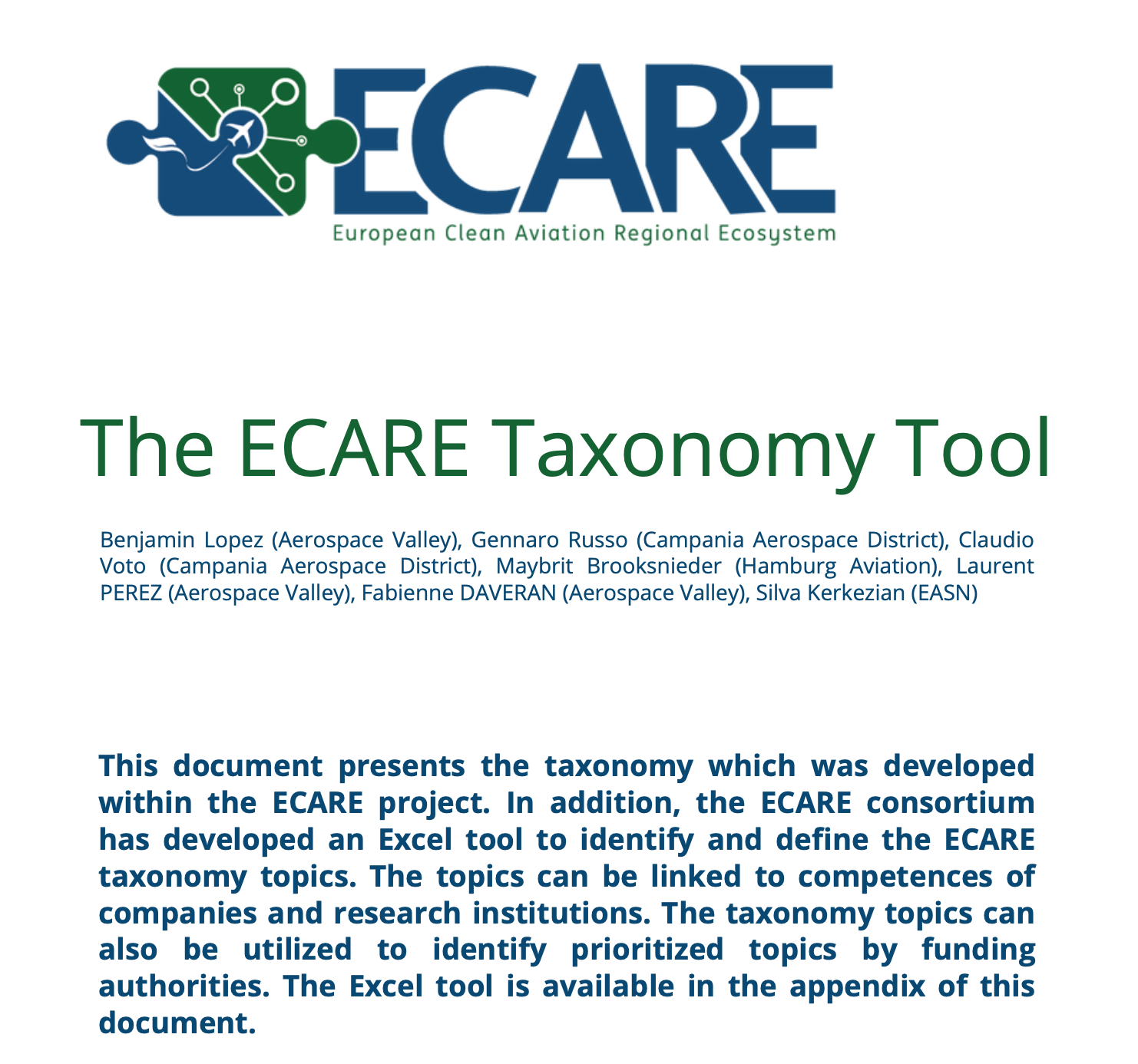 ECARE
European Clean Aviation Regional Ecosystem

The ECARE Taxonomy Tool

Benjamin Lopez (Aerospace Valley), Gennaro Russo (Campania Aerospace District), Claudio Voto (Campania Aerospace District), Maybrit Brooksnieder (Hamburg Aviation), Laurent PEREZ (Aerospace Valley), Fabienne DAVERAN (Aerospace Valley), Silva Kerkezian (EASN)

This document presents the taxonomy which was developed within the ECARE project. In addition, the ECARE consortium has developed an Excel tool to identify and define the ECARE taxonomy topics. The topics can be linked to competences of companies and research institutions. The taxonomy topics can also be utilized to identify prioritized topics by funding authorities. The Excel tool is available in the appendix of this document.